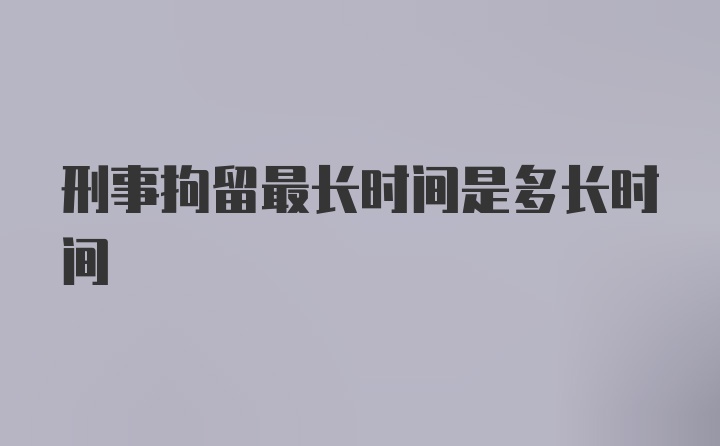 刑事拘留最长时间是多长时间